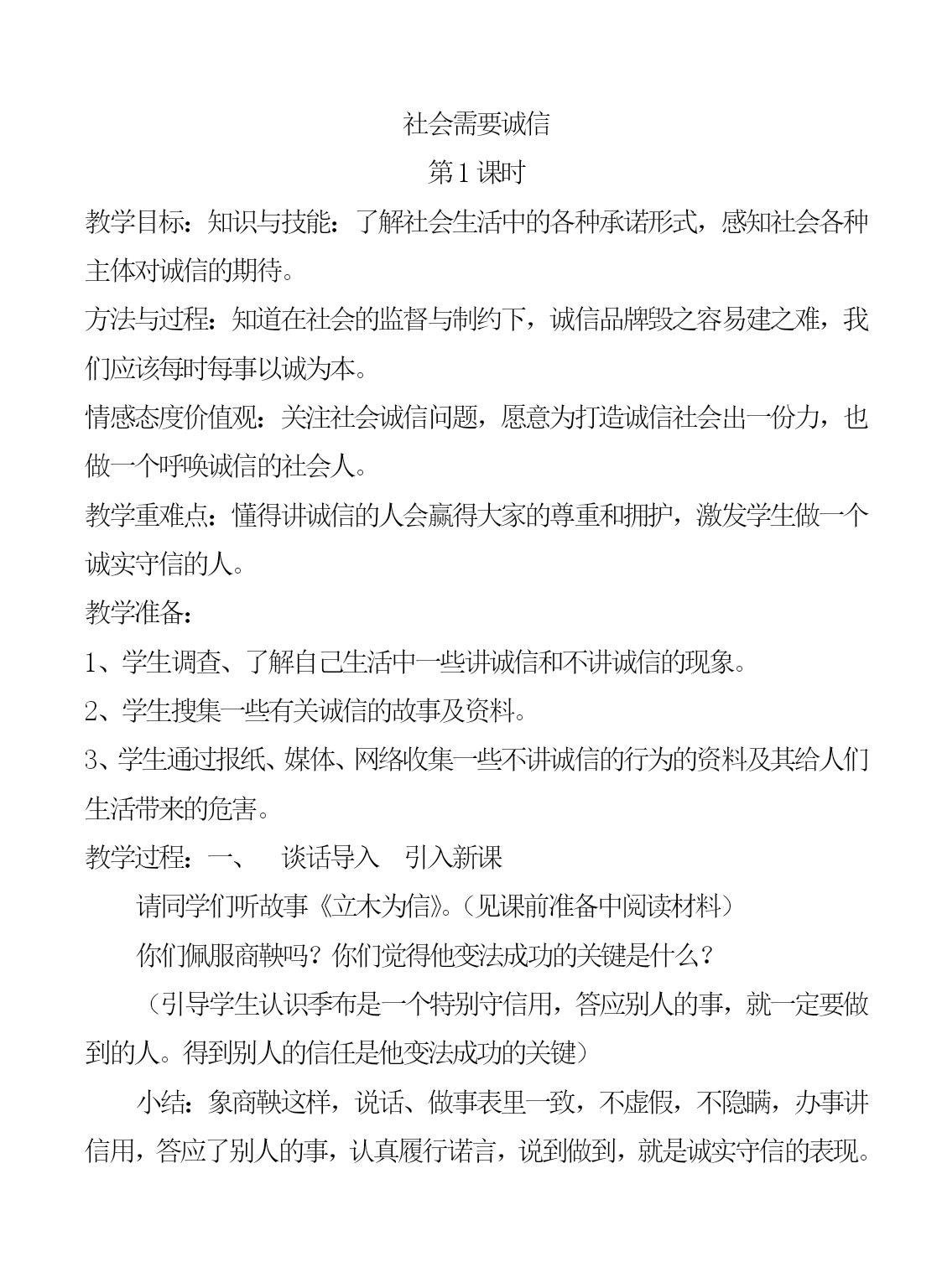 社会需要诚信

第1课时

教学目标：知识与技能：了解社会生活中的各种承诺形式，感知社会各种主体对诚信的期待。

方法与过程：知道在社会的监督与制约下，诚信品牌毁之容易建之难，我们应该每时每事以诚为本。

情感态度价值观：关注社会诚信问题，愿意为打造诚信社会出一份力，也做一个呼唤诚信的社会人。

教学重难点：懂得讲诚信的人会赢得大家的尊重和拥护，激发学生做一个诚实守信的人。

教学准备：

1、学生调查、了解自己生活中一些讲诚信和不讲诚信的现象。

2、学生搜集一些有关诚信的故事及资料。

3、学生通过报纸、媒体、网络收集一些不讲诚信的行为的资料及其给人们生活带来的危害。

教学过程：一、　谈话导入　引入新课

请同学们听故事《立木为信》。(见课前准备中阅读材料)

你们佩服商鞅吗？你们觉得他变法成功的关键是什么？

(引导学生认识季布是一个特别守信用，答应别人的事，就一定要做到的人。得到别人的信任是他变法成功的关键)

小结：象商鞅这样，说话、做事表里一致，不虚假，不隐瞒，办事讲信用，答应了别人的事，认真履行诺言，说到做到，就是诚实守信的表现。